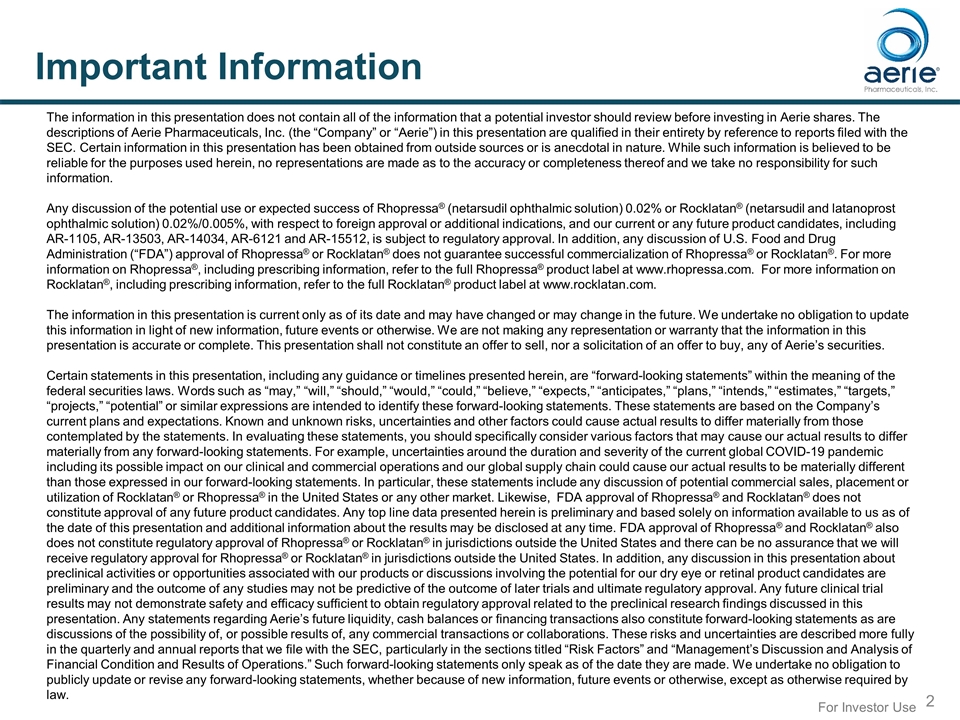 Important Information

aerie®
Pharmaceuticals, Inc.

The information in this presentation does not contain all of the information that a potential investor should review before investing in Aerie shares. The descriptions of Aerie Pharmaceuticals, Inc. (the “Company” or “Aerie”) in this presentation are qualified in their entirety by reference to reports filed with the SEC. Certain information in this presentation has been obtained from outside sources or is anecdotal in nature. While such information is believed to be reliable for the purposes used herein, no representations are made as to the accuracy or completeness thereof and we take no responsibility for such information.

Any discussion of the potential use or expected success of Rhopressa® (netarsudil ophthalmic solution) 0.02% or Rocklatan® (netarsudil and latanoprost ophthalmic solution) 0.02%/0.005%, with respect to foreign approval or additional indications, and our current or any future product candidates, including AR-1105, AR-13503, AR-14034, AR-6121 and AR-15512, is subject to regulatory approval. In addition, any discussion of U.S. Food and Drug Administration (“FDA”) approval of Rhopressa® or Rocklatan® does not guarantee successful commercialization of Rhopressa® or Rocklatan®. For more information on Rhopressa®, including prescribing information, refer to the full Rhopressa® product label at www.rhopressa.com. For more information on Rocklatan®, including prescribing information, refer to the full Rocklatan® product label at www.rocklatan.com.

The information in this presentation is current only as of its date and may have changed or may change in the future. We undertake no obligation to update this information in light of new information, future events or otherwise. We are not making any representation or warranty that the information in this presentation is accurate or complete. This presentation shall not constitute an offer to sell, nor a solicitation of an offer to buy, any of Aerie’s securities.

Certain statements in this presentation, including any guidance or timelines presented herein, are “forward-looking statements” within the meaning of the federal securities laws. Words such as “may,” “will,” “should,” “would,” “could,” “believe,” “expects,” “anticipates,” “plans,” “intends,” “estimates,” “targets,” “projects,” “potential” or similar expressions are intended to identify these forward-looking statements. These statements are based on the Company’s current plans and expectations. Known and unknown risks, uncertainties and other factors could cause actual results to differ materially from those contemplated by the statements. In evaluating these statements, you should specifically consider various factors that may cause our actual results to differ materially from any forward-looking statements. For example, uncertainties around the duration and severity of the current global COVID-19 pandemic including its possible impact on our clinical and commercial operations and our global supply chain could cause our actual results to be materially different than those expressed in our forward-looking statements. In particular, these statements include any discussion of potential commercial sales, placement or utilization of Rocklatan® or Rhopressa® in the United States or any other market. Likewise, FDA approval of Rhopressa® and Rocklatan® does not constitute approval of any future product candidates. Any top line data presented herein is preliminary and based solely on information available to us as of the date of this presentation and additional information about the results may be disclosed at any time. FDA approval of Rhopressa® and Rocklatan® also does not constitute regulatory approval of Rhopressa® or Rocklatan® in jurisdictions outside the United States and there can be no assurance that we will receive regulatory approval for Rhopressa® or Rocklatan® in jurisdictions outside the United States. In addition, any discussion in this presentation about preclinical activities or opportunities associated with our products or discussions involving the potential for our dry eye or retinal product candidates are preliminary and the outcome of any studies may not be predictive of the outcome of later trials and ultimate regulatory approval. Any future clinical trial results may not demonstrate safety and efficacy sufficient to obtain regulatory approval related to the preclinical research findings discussed in this presentation. Any statements regarding Aerie’s future liquidity, cash balances or financing transactions also constitute forward-looking statements as are discussions of the possibility of, or possible results of, any commercial transactions or collaborations. These risks and uncertainties are described more fully in the quarterly and annual reports that we file with the SEC, particularly in the sections titled “Risk Factors” and “Management’s Discussion and Analysis of Financial Condition and Results of Operations.” Such forward-looking statements only speak as of the date they are made. We undertake no obligation to publicly update or revise any forward-looking statements, whether because of new information, future events or otherwise, except as otherwise required by law.

For Investor Use 2